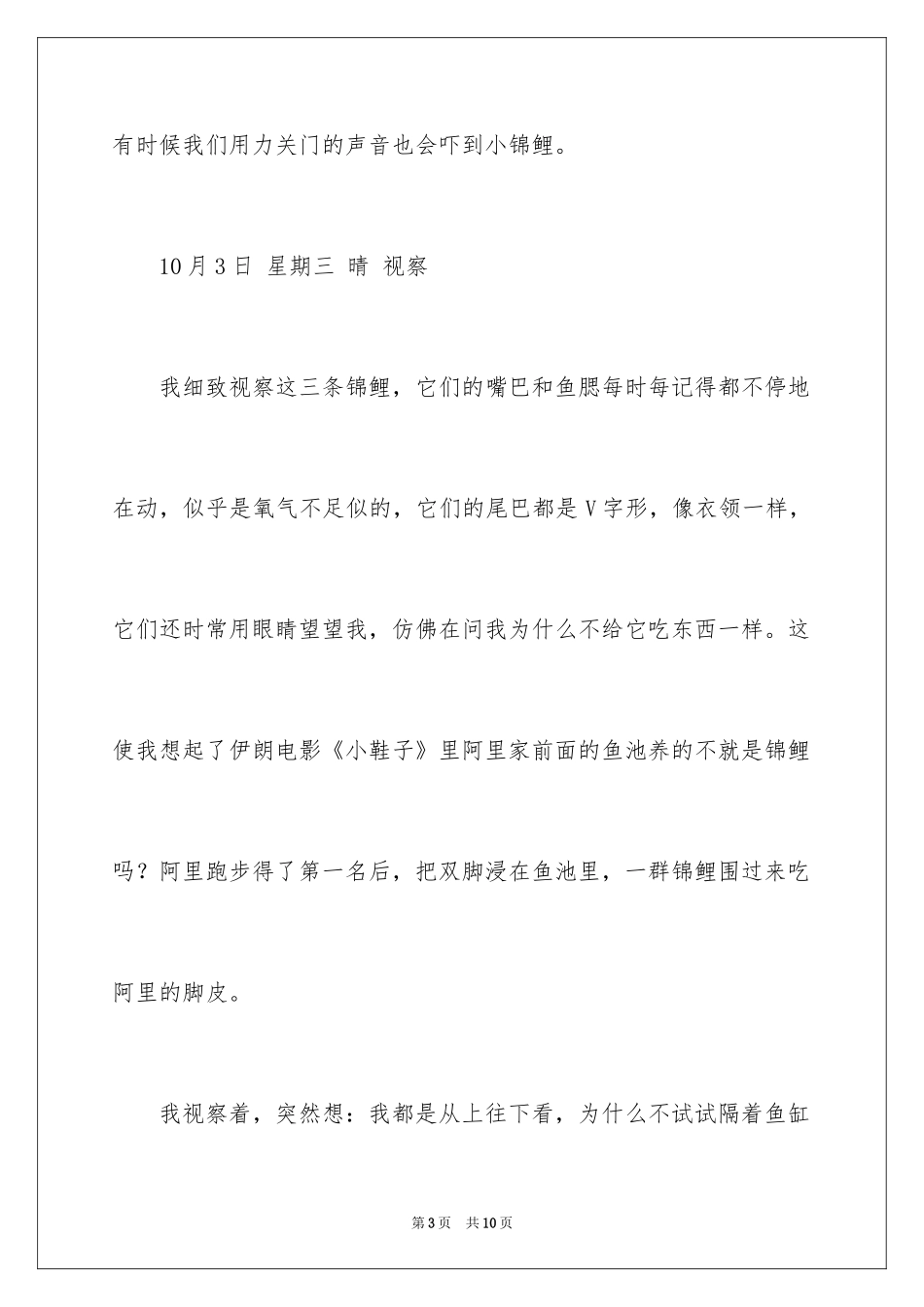 有时候我们用力关门的声音也会吓到小锦鲤。

10月3日 星期三 晴 视察

我细致视察这三条锦鲤，它们的嘴巴和鱼腮每时每记得都不停地在动，似乎是氧气不足似的，它们的尾巴都是V字形，像衣领一样，它们还时常用眼睛望望我，仿佛在问我为什么不给它吃东西一样。这使我想起了伊朗电影《小鞋子》里阿里家前面的鱼池养的不就是锦鲤吗？阿里跑步得了第一名后，把双脚浸在鱼池里，一群锦鲤围过来吃阿里的脚皮。

我视察着，突然想：我都是从上往下看，为什么不试试隔着鱼缸

第3页 共10页